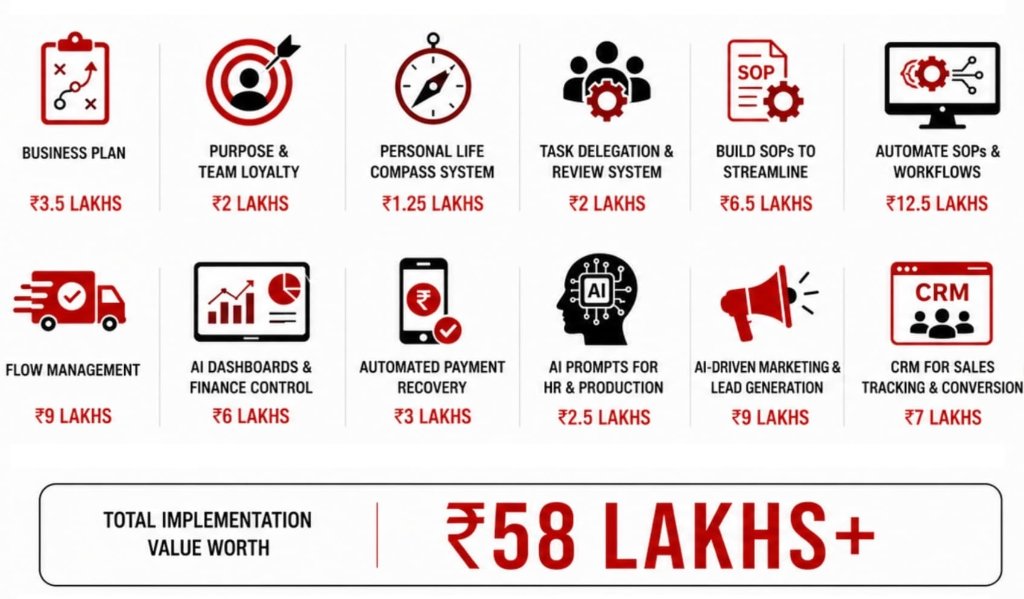 BUSINESS PLAN
₹3.5 LAKHS

PURPOSE & TEAM LOYALTY
₹2 LAKHS

PERSONAL LIFE COMPASS SYSTEM
₹1.25 LAKHS

TASK DELEGATION & REVIEW SYSTEM
₹2 LAKHS

SOP

BUILD SOPs TO STREAMLINE
₹6.5 LAKHS

AUTOMATE SOPs & WORKFLOWS
₹12.5 LAKHS

FLOW MANAGEMENT
₹9 LAKHS

AI DASHBOARDS & FINANCE CONTROL
₹6 LAKHS

₹

AUTOMATED PAYMENT RECOVERY
₹3 LAKHS

AI

AI PROMPTS FOR HR & PRODUCTION
₹2.5 LAKHS

AI-DRIVEN MARKETING & LEAD GENERATION
₹9 LAKHS

CRM

CRM FOR SALES TRACKING & CONVERSION
₹7 LAKHS

TOTAL IMPLEMENTATION VALUE WORTH

₹58 LAKHS+